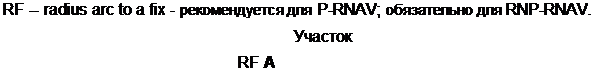 RF – radius arc to a fix - рекомендуется для P-RNAV; обязательно для RNP-RNAV.

Участок

RF A